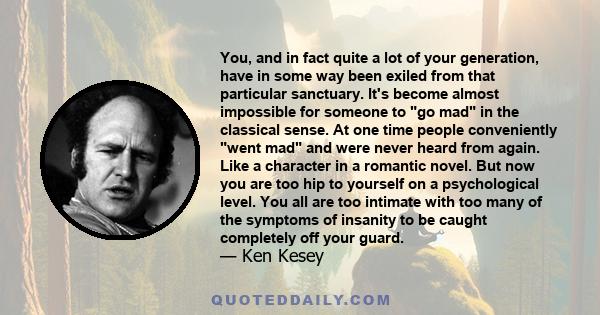 You, and in fact quite a lot of your generation, have in some way been exiled from that particular sanctuary. It's become almost impossible for someone to "go mad" in the classical sense. At one time people conveniently "went mad" and were never heard from again. Like a character in a romantic novel. But now you are too hip to yourself on a psychological level. You all are too intimate with too many of the symptoms of insanity to be caught completely off your guard.
— Ken Kesey

QUOTEDDAILY.COM